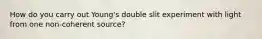 How do you carry out Young's double slit experiment with light from one non-coherent source?